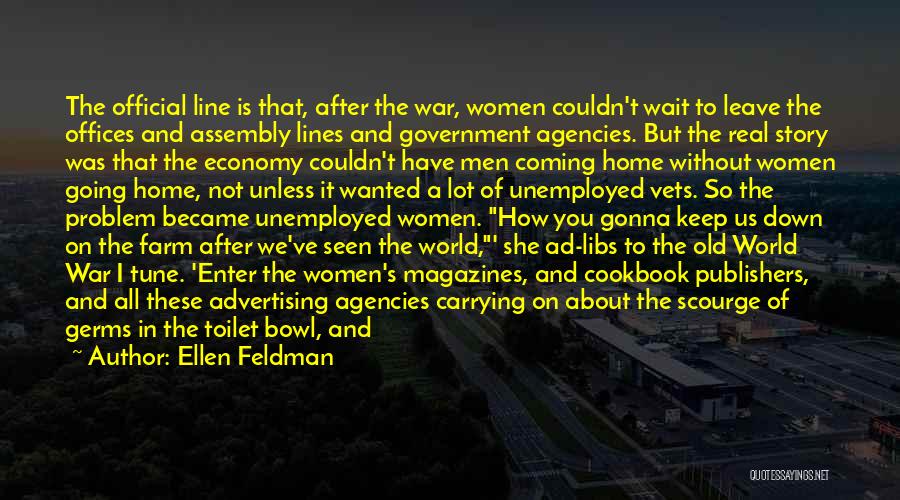 The official line is that, after the war, women couldn't wait to leave the offices and assembly lines and government agencies. But the real story was that the economy couldn't have men coming home without women going home, not unless it wanted a lot of unemployed vets. So the problem became unemployed women. "How you gonna keep us down on the farm after we've seen the world,"' she ad-libs to the old World War I tune. 'Enter the women's magazines, and cookbook publishers, and all these advertising agencies carrying on about the scourge of germs in the toilet bowl, and

~ Author: Ellen Feldman

QUOTESSAYINGS.NET